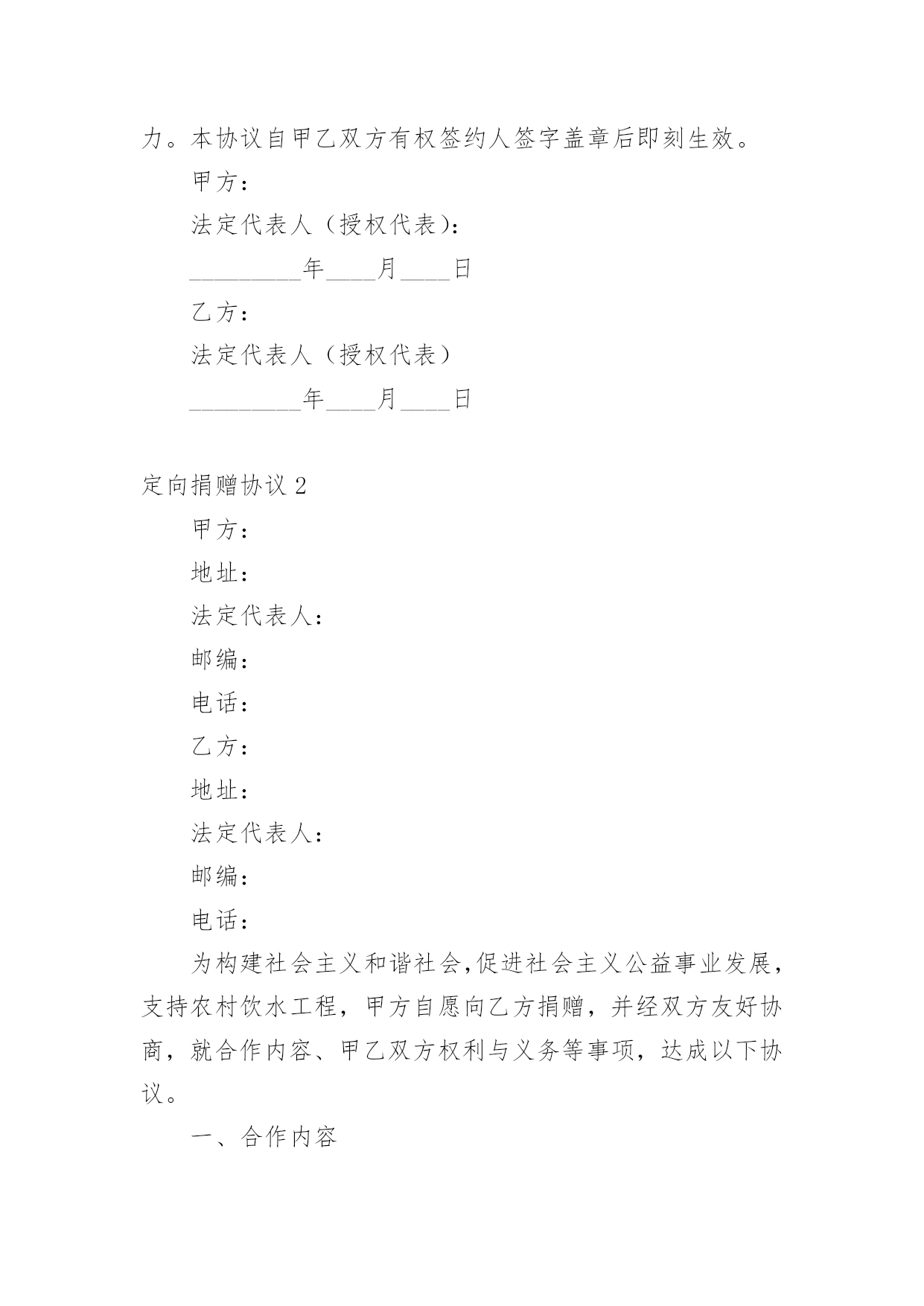 力。本协议自甲乙双方有权签约人签字盖章后即刻生效。

甲方：

法定代表人（授权代表)：

_________年____月____日

乙方：

法定代表人（授权代表）

_________年____月____日

定向捐赠协议 2

甲方：

地址：

法定代表人：

邮编：

电话：

乙方：

地址：

法定代表人：

邮编：

电话：

为构建社会主义和谐社会,促进社会主义公益事业发展，支持农村饮水工程，甲方自愿向乙方捐赠，并经双方友好协商，就合作内容、甲乙双方权利与义务等事项，达成以下协议。

一、合作内容